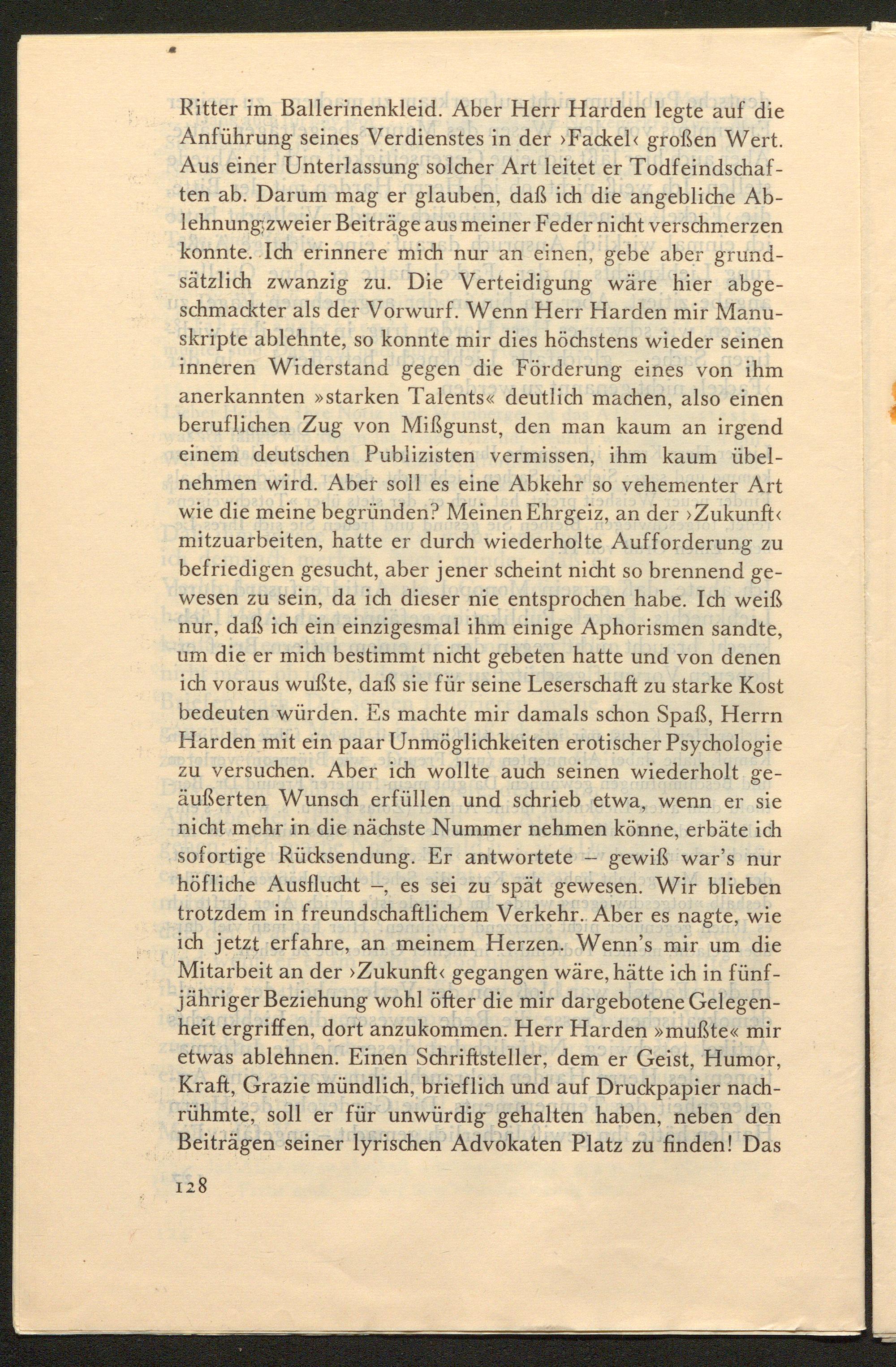 Ritter im Ballerinenkleid. Aber Herr Harden legte auf die Anführung seines Verdienstes in der ›Fackel‹ großen Wert. Aus einer Unterlassung solcher Art leitet er Todfeindschaften ab. Darum mag er glauben, daß ich die angebliche Ablehnung zweier Beiträge aus meiner Feder nicht verschmerzen konnte. Ich erinnere mich nur an einen, gebe aber grundsätzlich zwanzig zu. Die Verteidigung wäre hier abgeschmackter als der Vorwurf. Wenn Herr Harden mir Manuskripte ablehnte, so konnte mir dies höchstens wieder seinen inneren Widerstand gegen die Förderung eines von ihm anerkannten »starken Talents« deutlich machen, also einen beruflichen Zug von Mißgunst, den man kaum an irgend einem deutschen Publizisten vermissen, ihm kaum übelnehmen wird. Aber soll es eine Abkehr so vehementer Art wie die meine begründen? Meinen Ehrgeiz, an der ›Zukunft‹ mitzuarbeiten, hatte er durch wiederholte Aufforderung zu befriedigen gesucht, aber jener scheint nicht so brennend gewesen zu sein, da ich dieser nie entsprochen habe. Ich weiß nur, daß ich ein einzigesmal ihm einige Aphorismen sandte, um die er mich bestimmt nicht gebeten hatte und von denen ich voraus wußte, daß sie für seine Leserschaft zu starke Kost bedeuten würden. Es machte mir damals schon Spaß, Herrn Harden mit ein paar Unmöglichkeiten erotischer Psychologie zu versuchen. Aber ich wollte auch seinen wiederholt geäußerten Wunsch erfüllen und schrieb etwa, wenn er sie nicht mehr in die nächste Nummer nehmen könne, erbäte ich sofortige Rücksendung. Er antwortete – gewiß war's nur höfliche Ausflucht –, es sei zu spät gewesen. Wir blieben trotzdem in freundschaftlichem Verkehr. Aber es nagte, wie ich jetzt erfahre, an meinem Herzen. Wenn's mir um die Mitarbeit an der ›Zukunft‹ gegangen wäre, hätte ich in fünfjähriger Beziehung wohl öfter die mir dargebotene Gelegenheit ergriffen, dort anzukommen. Herr Harden »mußte« mir etwas ablehnen. Einen Schriftsteller, dem er Geist, Humor, Kraft, Grazie mündlich, brieflich und auf Druckpapier nachrühmte, soll er für unwürdig gehalten haben, neben den Beiträgen seiner lyrischen Advokaten Platz zu finden! Das

128